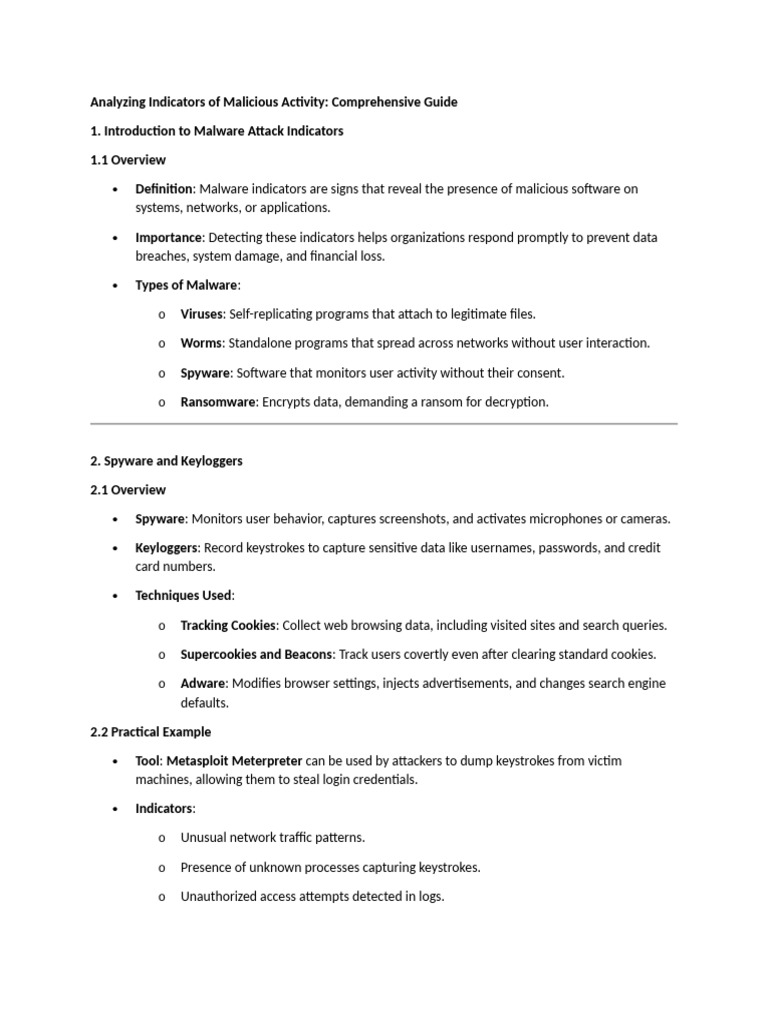 Analyzing Indicators of Malicious Activity: Comprehensive Guide

1. Introduction to Malware Attack Indicators

1.1 Overview

• Definition: Malware indicators are signs that reveal the presence of malicious software on systems, networks, or applications.

• Importance: Detecting these indicators helps organizations respond promptly to prevent data breaches, system damage, and financial loss.

• Types of Malware:

o Viruses: Self-replicating programs that attach to legitimate files.

o Worms: Standalone programs that spread across networks without user interaction.

o Spyware: Software that monitors user activity without their consent.

o Ransomware: Encrypts data, demanding a ransom for decryption.

2. Spyware and Keyloggers

2.1 Overview

• Spyware: Monitors user behavior, captures screenshots, and activates microphones or cameras.

• Keyloggers: Record keystrokes to capture sensitive data like usernames, passwords, and credit card numbers.

• Techniques Used:

o Tracking Cookies: Collect web browsing data, including visited sites and search queries.

o Supercookies and Beacons: Track users covertly even after clearing standard cookies.

o Adware: Modifies browser settings, injects advertisements, and changes search engine defaults.

2.2 Practical Example

• Tool: Metasploit Meterpreter can be used by attackers to dump keystrokes from victim machines, allowing them to steal login credentials.

• Indicators:

o Unusual network traffic patterns.

o Presence of unknown processes capturing keystrokes.

o Unauthorized access attempts detected in logs.